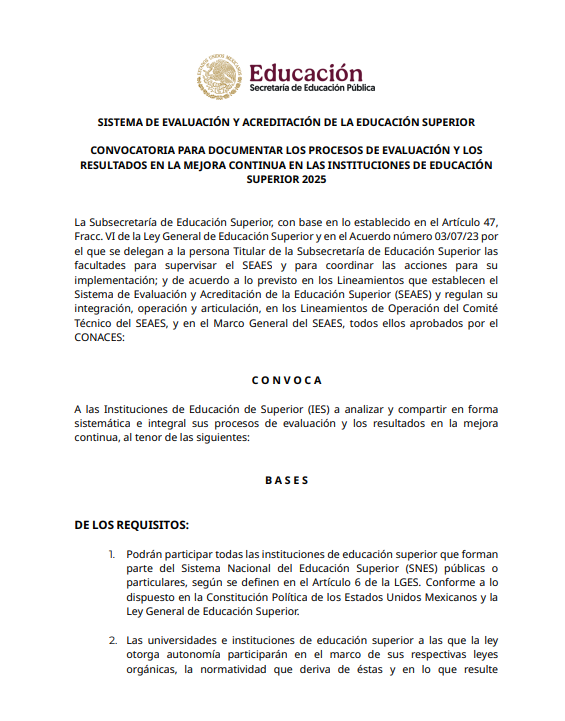 ESTADOS UNIDOS MEXICANOS

Educación
Secretaría de Educación Pública

SISTEMA DE EVALUACIÓN Y ACREDITACIÓN DE LA EDUCACIÓN SUPERIOR

CONVOCATORIA PARA DOCUMENTAR LOS PROCESOS DE EVALUACIÓN Y LOS RESULTADOS EN LA MEJORA CONTINUA EN LAS INSTITUCIONES DE EDUCACIÓN SUPERIOR 2025

La Subsecretaría de Educación Superior, con base en lo establecido en el Artículo 47, Fracc. VI de la Ley General de Educación Superior y en el Acuerdo número 03/07/23 por el que se delegan a la persona Titular de la Subsecretaría de Educación Superior las facultades para supervisar el SEAES y para coordinar las acciones para su implementación; y de acuerdo a lo previsto en los Lineamientos que establecen el Sistema de Evaluación y Acreditación de la Educación Superior (SEAES) y regulan su integración, operación y articulación, en los Lineamientos de Operación del Comité Técnico del SEAES, y en el Marco General del SEAES, todos ellos aprobados por el CONACES:

C O N V O C A

A las Instituciones de Educación de Superior (IES) a analizar y compartir en forma sistemática e integral sus procesos de evaluación y los resultados en la mejora continua, al tenor de las siguientes:

B A S E S

DE LOS REQUISITOS:

1. Podrán participar todas las instituciones de educación superior que forman parte del Sistema Nacional del Educación Superior (SNES) públicas o particulares, según se definen en el Artículo 6 de la LGES. Conforme a lo dispuesto en la Constitución Política de los Estados Unidos Mexicanos y la Ley General de Educación Superior.

2. Las universidades e instituciones de educación superior a las que la ley otorga autonomía participarán en el marco de sus respectivas leyes orgánicas, la normatividad que deriva de éstas y en lo que resulte